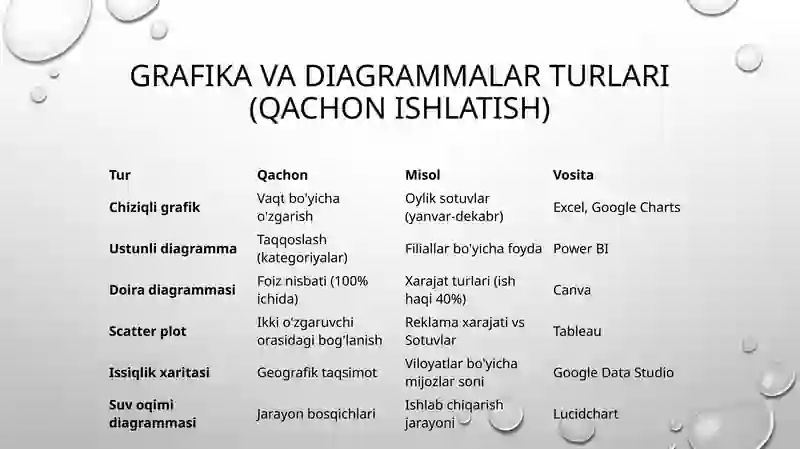 GRAFIKA VA DIAGRAMMALAR TURLARI (QACHON ISHLATISH)

| Tur | Qachon | Misol | Vosita |
|---|---|---|---|
| Chiziqli grafik | Vaqt bo'yicha o'zgarish | Oylik sotuvlar (yanvar-dekabr) | Excel, Google Charts |
| Ustunli diagramma | Taqqoslash (kategoriyalar) | Filiallar bo'yicha foyda | Power BI |
| Doira diagrammasi | Foiz nisbati (100% ichida) | Xarajat turlari (ish haqi 40%) | Canva |
| Scatter plot | Ikki o'zgaruvchi orasidagi bog'lanish | Reklama xarajati vs Sotuvlar | Tableau |
| Issiqlik xaritasi | Geografik taqsimot | Viloyatlar bo'yicha mijozlar soni | Google Data Studio |
| Suv oqimi diagrammasi | Jarayon bosqichlari | Ishlab chiqarish jarayoni | Lucidchart |